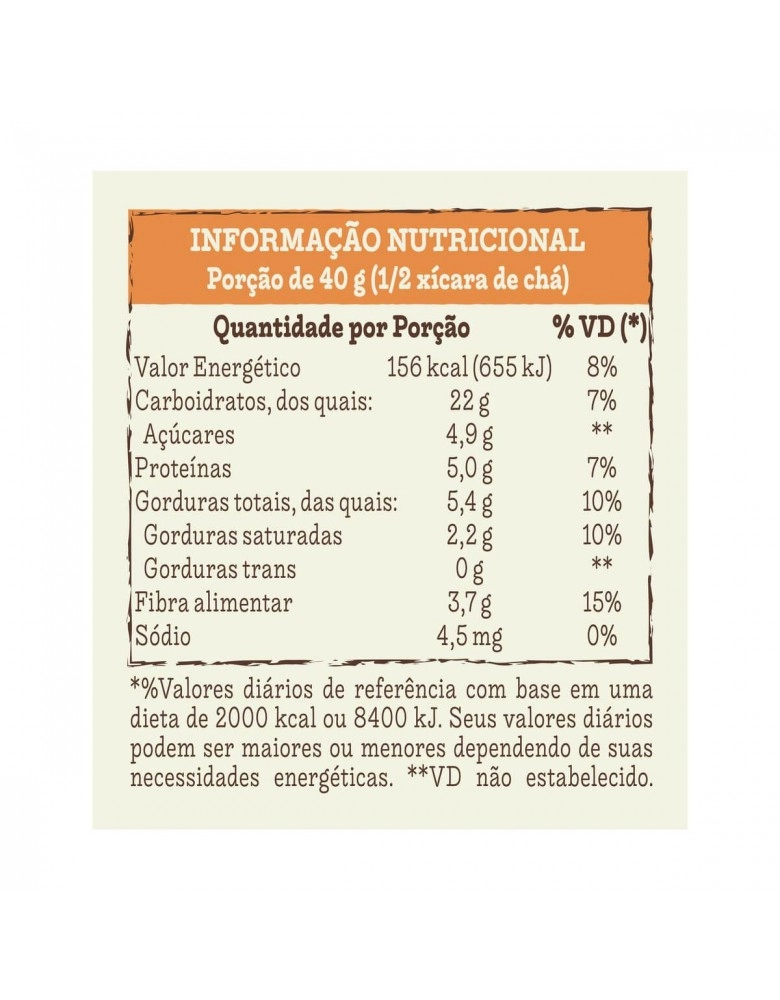 INFORMAÇÃO NUTRICIONAL
Porção de 40 g (1/2 xícara de chá)

| Quantidade por Porção | | % VD (*) |
|---|---|---|
| Valor Energético | 156 kcal (655 kJ) | 8% |
| Carboidratos, dos quais: | 22 g | 7% |
| Açúcares | 4,9 g | ** |
| Proteínas | 5,0 g | 7% |
| Gorduras totais, das quais: | 5,4 g | 10% |
| Gorduras saturadas | 2,2 g | 10% |
| Gorduras trans | 0 g | ** |
| Fibra alimentar | 3,7 g | 15% |
| Sódio | 4,5 mg | 0% |

*%Valores diários de referência com base em uma dieta de 2000 kcal ou 8400 kJ. Seus valores diários podem ser maiores ou menores dependendo de suas necessidades energéticas. **VD não estabelecido.